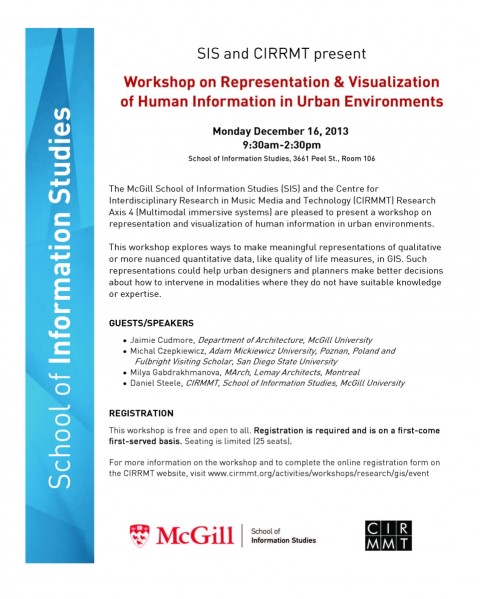 School of Information Studies

SIS and CIRRMT present

Workshop on Representation & Visualization of Human Information in Urban Environments

Monday December 16, 2013
9:30am-2:30pm
School of Information Studies, 3661 Peel St., Room 106

The McGill School of Information Studies (SIS) and the Centre for Interdisciplinary Research in Music Media and Technology (CIRMMT) Research Axis 4 (Multimodal immersive systems) are pleased to present a workshop on representation and visualization of human information in urban environments.

This workshop explores ways to make meaningful representations of qualitative or more nuanced quantitative data, like quality of life measures, in GIS. Such representations could help urban designers and planners make better decisions about how to intervene in modalities where they do not have suitable knowledge or expertise.

GUESTS/SPEAKERS

• Jaimie Cudmore, Department of Architecture, McGill University
• Michal Czepkiewicz, Adam Mickiewicz University, Poznan, Poland and Fulbright Visiting Scholar, San Diego State University
• Milya Gabdrakhmanova, MArch, Lemay Architects, Montreal
• Daniel Steele, CIRMMT, School of Information Studies, McGill University

REGISTRATION

This workshop is free and open to all. Registration is required and is on a first-come first-served basis. Seating is limited (25 seats).

For more information on the workshop and to complete the online registration form on the CIRRMT website, visit www.cirmmt.org/activities/workshops/research/gis/event

McGill | School of Information Studies

CIR
MMT